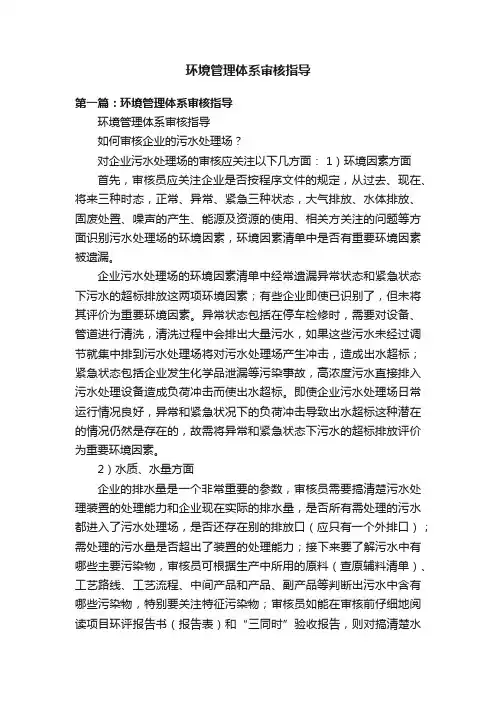 环境管理体系审核指导

第一篇：环境管理体系审核指导

环境管理体系审核指导

如何审核企业的污水处理场？

对企业污水处理场的审核应关注以下几方面： 1）环境因素方面

首先，审核员应关注企业是否按程序文件的规定，从过去、现在、将来三种时态，正常、异常、紧急三种状态，大气排放、水体排放、固废处置、噪声的产生、能源及资源的使用、相关方关注的问题等方面识别污水处理场的环境因素，环境因素清单中是否有重要环境因素被遗漏。

企业污水处理场的环境因素清单中经常遗漏异常状态和紧急状态下污水的超标排放这两项环境因素；有些企业即使已识别了，但未将其评价为重要环境因素。异常状态包括在停车检修时，需要对设备、管道进行清洗，清洗过程中会排出大量污水，如果这些污水未经过调节就集中排到污水处理场将对污水处理场产生冲击，造成出水超标；紧急状态包括企业发生化学品泄漏等污染事故，高浓度污水直接排入污水处理设备造成负荷冲击而使出水超标。即使企业污水处理场日常运行情况良好，异常和紧急状况下的负荷冲击导致出水超标这种潜在的情况仍然是存在的，故需将异常和紧急状态下污水的超标排放评价为重要环境因素。

2）水质、水量方面

企业的排水量是一个非常重要的参数，审核员需要搞清楚污水处理装置的处理能力和企业现在实际的排水量，是否所有需处理的污水都进入了污水处理场，是否还存在别的排放口（应只有一个外排口）；需处理的污水量是否超出了装置的处理能力；接下来要了解污水中有哪些主要污染物，审核员可根据生产中所用的原料（查原辅料清单）、工艺路线、工艺流程、中间产品和产品、副产品等判断出污水中含有哪些污染物，特别要关注特征污染物；审核员如能在审核前仔细地阅读项目环评报告书（报告表）和“三同时”验收报告，则对搞清楚水